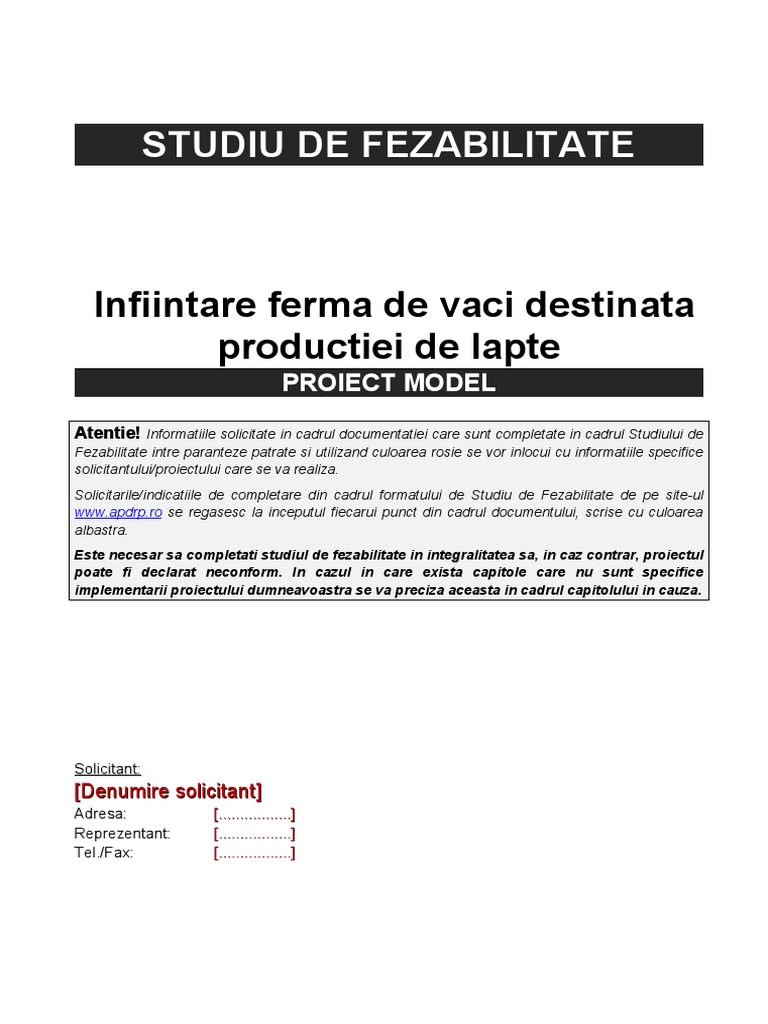 STUDIU DE FEZABILITATE

Infiintare ferma de vaci destinata productiei de lapte

PROIECT MODEL

Atentie! Informatiile solicitate in cadrul documentatiei care sunt completate in cadrul Studiului de Fezabilitate intre paranteze patrate si utilizand culoarea rosie se vor inlocui cu informatiile specifice solicitantului/proiectului care se va realiza.

Solicitarile/indicatiile de completare din cadrul formatului de Studiu de Fezabilitate de pe site-ul www.apdrp.ro se regasesc la inceputul fiecarui punct din cadrul documentului, scrise cu culoarea albastra.

Este necesar sa completati studiul de fezabilitate in integralitatea sa, in caz contrar, proiectul poate fi declarat neconform. In cazul in care exista capitole care nu sunt specifice implementarii proiectului dumneavoastra se va preciza aceasta in cadrul capitolului in cauza.

Solicitant:
[Denumire solicitant]
Adresa: [.................]
Reprezentant: [.................]
Tel./Fax: [.................]